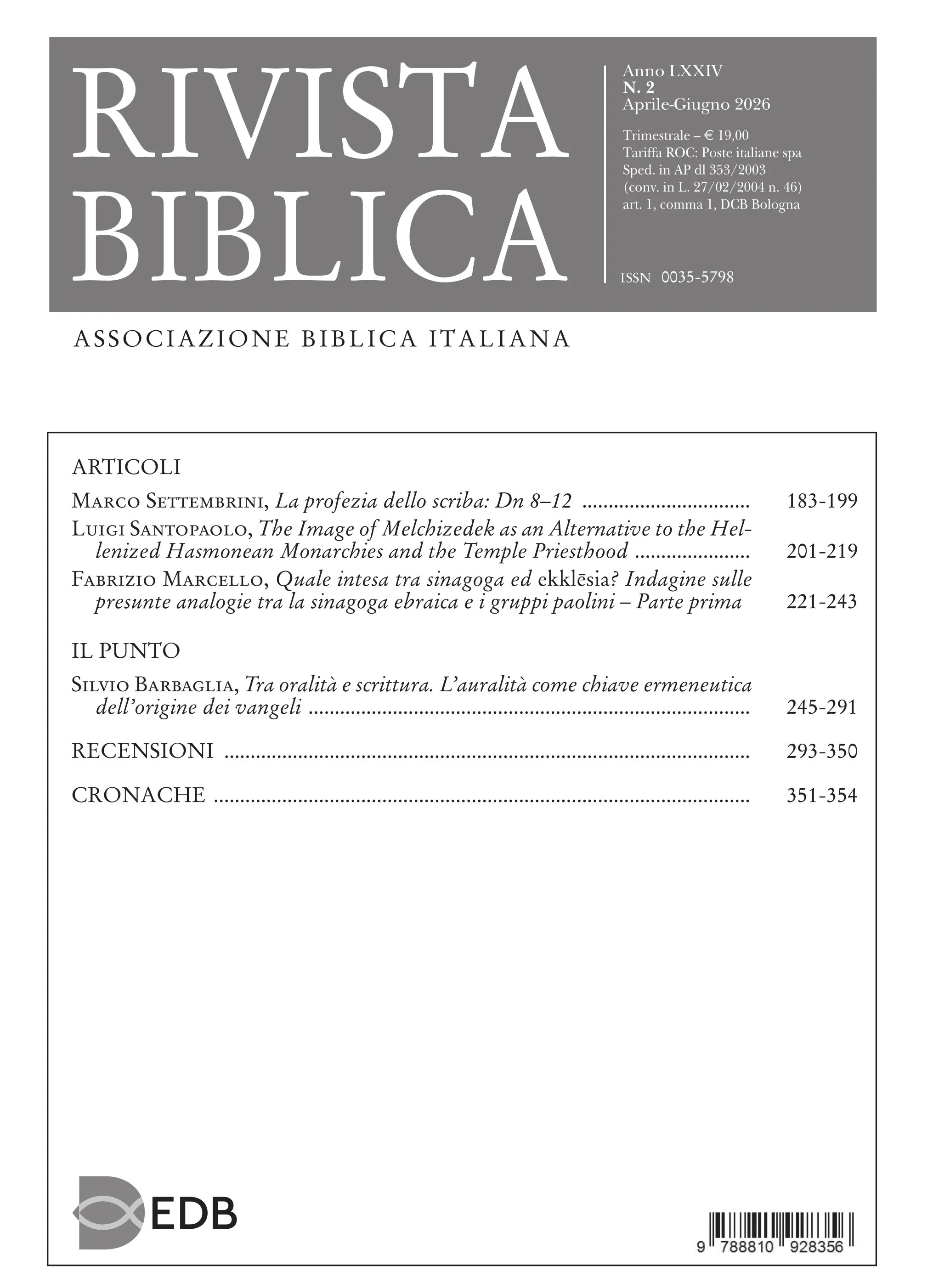 RIVISTA
BIBLICA

Anno LXXIV
N. 2
Aprile-Giugno 2026

Trimestrale – € 19,00
Tariffa ROC: Poste italiane spa
Sped. in AP dl 353/2003
(conv. in L. 27/02/2004 n. 46)
art. 1, comma 1, DCB Bologna

ISSN 0035-5798

ASSOCIAZIONE BIBLICA ITALIANA

ARTICOLI

Marco Settembrini, La profezia dello scriba: Dn 8–12 183-199

Luigi Santopaolo, The Image of Melchizedek as an Alternative to the Hellenized Hasmonean Monarchies and the Temple Priesthood 201-219

Fabrizio Marcello, Quale intesa tra sinagoga ed ekklēsia? Indagine sulle presunte analogie tra la sinagoga ebraica e i gruppi paolini – Parte prima 221-243

IL PUNTO

Silvio Barbaglia, Tra oralità e scrittura. L'auralità come chiave ermeneutica dell'origine dei vangeli 245-291

RECENSIONI 293-350

CRONACHE 351-354

EDB

9 788810 928356